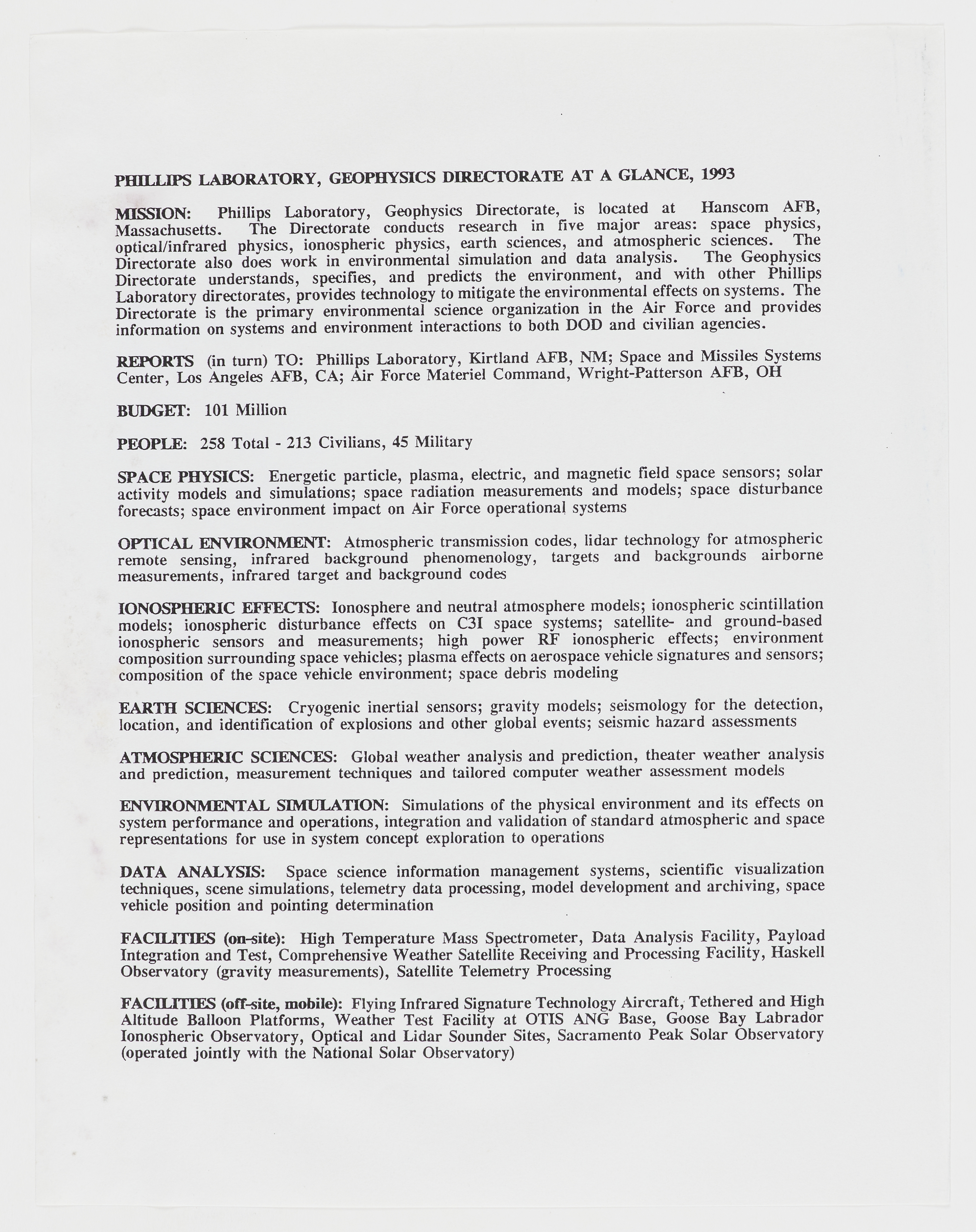 PHILLIPS LABORATORY, GEOPHYSICS DIRECTORATE AT A GLANCE, 1993

MISSION: Phillips Laboratory, Geophysics Directorate, is located at Hanscom AFB, Massachusetts. The Directorate conducts research in five major areas: space physics, optical/infrared physics, ionospheric physics, earth sciences, and atmospheric sciences. The Directorate also does work in environmental simulation and data analysis. The Geophysics Directorate understands, specifies, and predicts the environment, and with other Phillips Laboratory directorates, provides technology to mitigate the environmental effects on systems. The Directorate is the primary environmental science organization in the Air Force and provides information on systems and environment interactions to both DOD and civilian agencies.

REPORTS (in turn) TO: Phillips Laboratory, Kirtland AFB, NM; Space and Missiles Systems Center, Los Angeles AFB, CA; Air Force Materiel Command, Wright-Patterson AFB, OH

BUDGET: 101 Million

PEOPLE: 258 Total - 213 Civilians, 45 Military

SPACE PHYSICS: Energetic particle, plasma, electric, and magnetic field space sensors; solar activity models and simulations; space radiation measurements and models; space disturbance forecasts; space environment impact on Air Force operational systems

OPTICAL ENVIRONMENT: Atmospheric transmission codes, lidar technology for atmospheric remote sensing, infrared background phenomenology, targets and backgrounds airborne measurements, infrared target and background codes

IONOSPHERIC EFFECTS: Ionosphere and neutral atmosphere models; ionospheric scintillation models; ionospheric disturbance effects on C3I space systems; satellite- and ground-based ionospheric sensors and measurements; high power RF ionospheric effects; environment composition surrounding space vehicles; plasma effects on aerospace vehicle signatures and sensors; composition of the space vehicle environment; space debris modeling

EARTH SCIENCES: Cryogenic inertial sensors; gravity models; seismology for the detection, location, and identification of explosions and other global events; seismic hazard assessments

ATMOSPHERIC SCIENCES: Global weather analysis and prediction, theater weather analysis and prediction, measurement techniques and tailored computer weather assessment models

ENVIRONMENTAL SIMULATION: Simulations of the physical environment and its effects on system performance and operations, integration and validation of standard atmospheric and space representations for use in system concept exploration to operations

DATA ANALYSIS: Space science information management systems, scientific visualization techniques, scene simulations, telemetry data processing, model development and archiving, space vehicle position and pointing determination

FACILITIES (on-site): High Temperature Mass Spectrometer, Data Analysis Facility, Payload Integration and Test, Comprehensive Weather Satellite Receiving and Processing Facility, Haskell Observatory (gravity measurements), Satellite Telemetry Processing

FACILITIES (off-site, mobile): Flying Infrared Signature Technology Aircraft, Tethered and High Altitude Balloon Platforms, Weather Test Facility at OTIS ANG Base, Goose Bay Labrador Ionospheric Observatory, Optical and Lidar Sounder Sites, Sacramento Peak Solar Observatory (operated jointly with the National Solar Observatory)